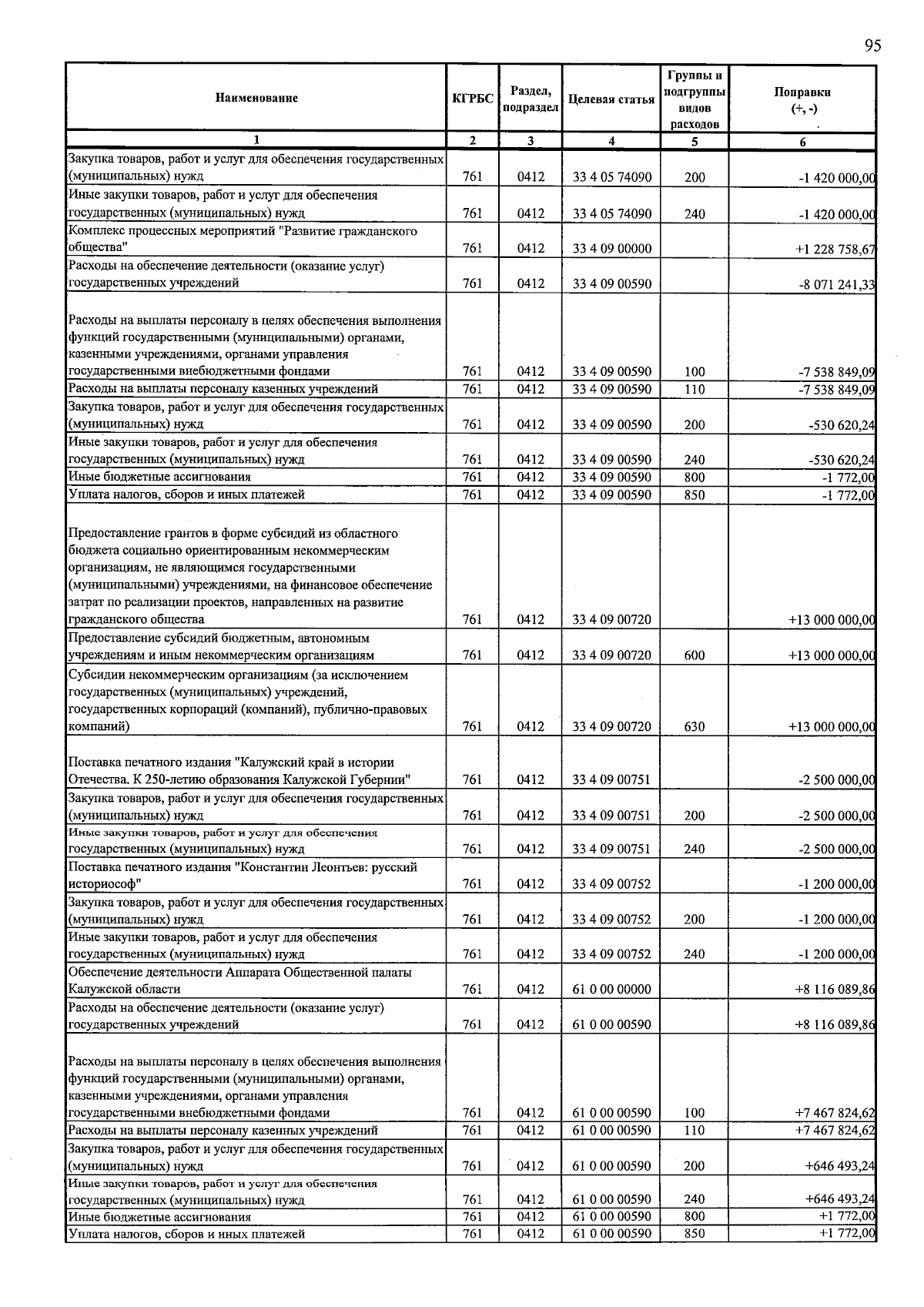 95

| Наименование | КГРБС | Раздел, подраздел | Целевая статья | Группы и подгруппы видов расходов | Поправки (+, -) |
|---|---|---|---|---|---|
| 1 | 2 | 3 | 4 | 5 | 6 |
| Закупка товаров, работ и услуг для обеспечения государственных (муниципальных) нужд | 761 | 0412 | 33 4 05 74090 | 200 | -1 420 000,00 |
| Иные закупки товаров, работ и услуг для обеспечения государственных (муниципальных) нужд | 761 | 0412 | 33 4 05 74090 | 240 | -1 420 000,00 |
| Комплекс процессных мероприятий "Развитие гражданского общества" | 761 | 0412 | 33 4 09 00000 | | +1 228 758,67 |
| Расходы на обеспечение деятельности (оказание услуг) государственных учреждений | 761 | 0412 | 33 4 09 00590 | | -8 071 241,33 |
| Расходы на выплаты персоналу в целях обеспечения выполнения функций государственными (муниципальными) органами, казенными учреждениями, органами управления государственными внебюджетными фондами | 761 | 0412 | 33 4 09 00590 | 100 | -7 538 849,09 |
| Расходы на выплаты персоналу казенных учреждений | 761 | 0412 | 33 4 09 00590 | 110 | -7 538 849,09 |
| Закупка товаров, работ и услуг для обеспечения государственных (муниципальных) нужд | 761 | 0412 | 33 4 09 00590 | 200 | -530 620,24 |
| Иные закупки товаров, работ и услуг для обеспечения государственных (муниципальных) нужд | 761 | 0412 | 33 4 09 00590 | 240 | -530 620,24 |
| Иные бюджетные ассигнования | 761 | 0412 | 33 4 09 00590 | 800 | -1 772,00 |
| Уплата налогов, сборов и иных платежей | 761 | 0412 | 33 4 09 00590 | 850 | -1 772,00 |
| Предоставление грантов в форме субсидий из областного бюджета социально ориентированным некоммерческим организациям, не являющимся государственными (муниципальными) учреждениями, на финансовое обеспечение затрат по реализации проектов, направленных на развитие гражданского общества | 761 | 0412 | 33 4 09 00720 | | +13 000 000,00 |
| Предоставление субсидий бюджетным, автономным учреждениям и иным некоммерческим организациям | 761 | 0412 | 33 4 09 00720 | 600 | +13 000 000,00 |
| Субсидии некоммерческим организациям (за исключением государственных (муниципальных) учреждений, государственных корпораций (компаний), публично-правовых компаний) | 761 | 0412 | 33 4 09 00720 | 630 | +13 000 000,00 |
| Поставка печатного издания "Калужский край в истории Отечества. К 250-летию образования Калужской Губернии" | 761 | 0412 | 33 4 09 00751 | | -2 500 000,00 |
| Закупка товаров, работ и услуг для обеспечения государственных (муниципальных) нужд | 761 | 0412 | 33 4 09 00751 | 200 | -2 500 000,00 |
| Иные закупки товаров, работ и услуг для обеспечения государственных (муниципальных) нужд | 761 | 0412 | 33 4 09 00751 | 240 | -2 500 000,00 |
| Поставка печатного издания "Константин Леонтьев: русский историософ" | 761 | 0412 | 33 4 09 00752 | | -1 200 000,00 |
| Закупка товаров, работ и услуг для обеспечения государственных (муниципальных) нужд | 761 | 0412 | 33 4 09 00752 | 200 | -1 200 000,00 |
| Иные закупки товаров, работ и услуг для обеспечения государственных (муниципальных) нужд | 761 | 0412 | 33 4 09 00752 | 240 | -1 200 000,00 |
| Обеспечение деятельности Аппарата Общественной палаты Калужской области | 761 | 0412 | 61 0 00 00000 | | +8 116 089,86 |
| Расходы на обеспечение деятельности (оказание услуг) государственных учреждений | 761 | 0412 | 61 0 00 00590 | | +8 116 089,86 |
| Расходы на выплаты персоналу в целях обеспечения выполнения функций государственными (муниципальными) органами, казенными учреждениями, органами управления государственными внебюджетными фондами | 761 | 0412 | 61 0 00 00590 | 100 | +7 467 824,62 |
| Расходы на выплаты персоналу казенных учреждений | 761 | 0412 | 61 0 00 00590 | 110 | +7 467 824,62 |
| Закупка товаров, работ и услуг для обеспечения государственных (муниципальных) нужд | 761 | 0412 | 61 0 00 00590 | 200 | +646 493,24 |
| Иные закупки товаров, работ и услуг для обеспечения государственных (муниципальных) нужд | 761 | 0412 | 61 0 00 00590 | 240 | +646 493,24 |
| Иные бюджетные ассигнования | 761 | 0412 | 61 0 00 00590 | 800 | +1 772,00 |
| Уплата налогов, сборов и иных платежей | 761 | 0412 | 61 0 00 00590 | 850 | +1 772,00 |